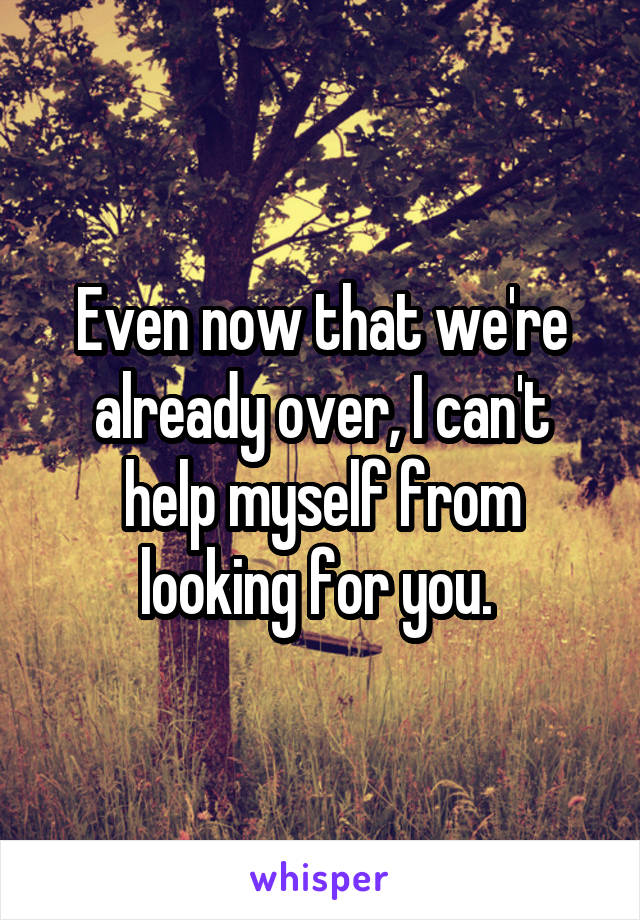 Even now that we're already over, I can't help myself from looking for you.

whisper